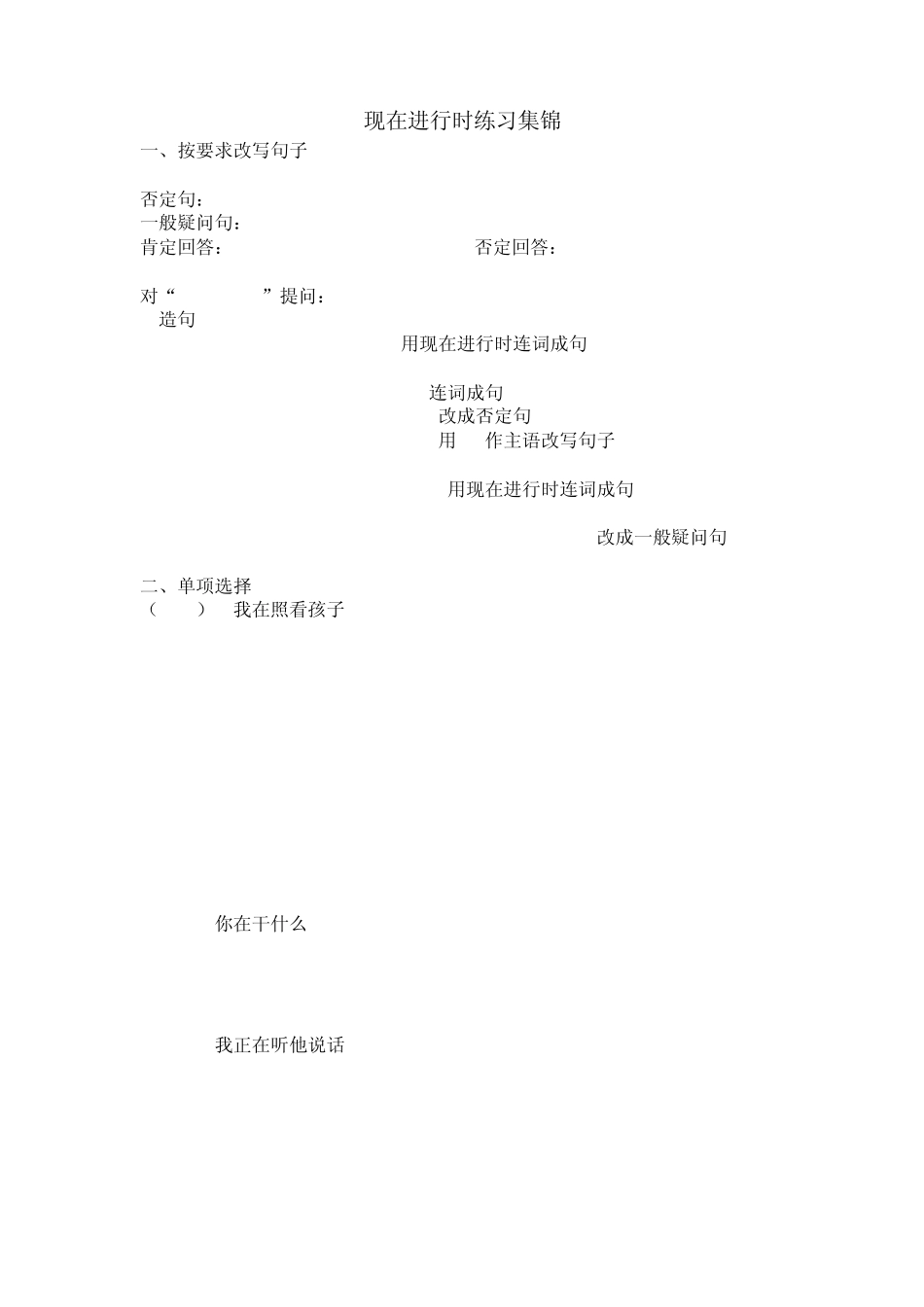 现在进行时练习集锦

一、按要求改写句子

否定句：
一般疑问句：
肯定回答：　　　　　　　　　　否定回答：

对“　　　　”提问：
造句
用现在进行时连词成句

连词成句
改成否定句
用　作主语改写句子

用现在进行时连词成句

改成一般疑问句

二、单项选择
（　　）　我在照看孩子

你在干什么

我正在听他说话